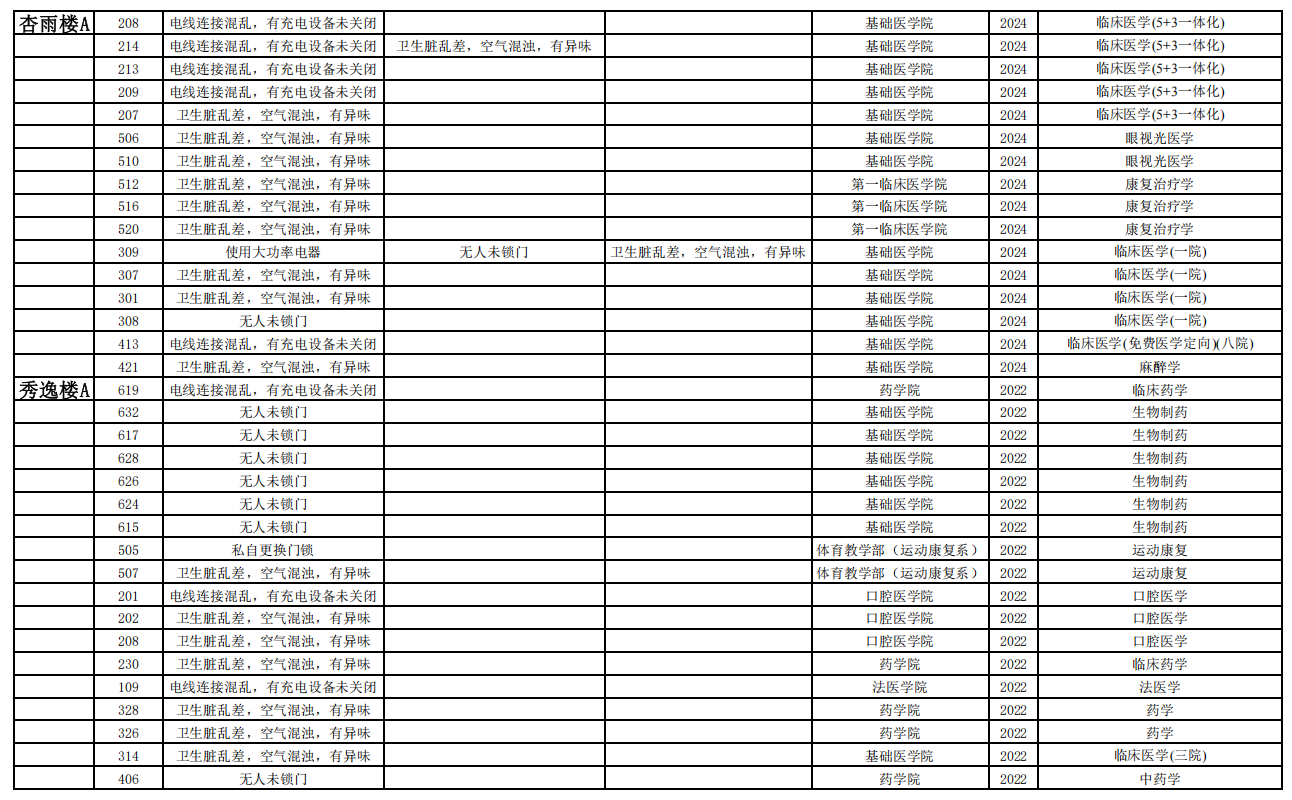 | | | | | | | | |
|---|---|---|---|---|---|---|---|
| 杏雨楼A | 208 | 电线连接混乱，有充电设备未关闭 | | | 基础医学院 | 2024 | 临床医学(5+3一体化) |
| | 214 | 电线连接混乱，有充电设备未关闭 | 卫生脏乱差，空气混浊，有异味 | | 基础医学院 | 2024 | 临床医学(5+3一体化) |
| | 213 | 电线连接混乱，有充电设备未关闭 | | | 基础医学院 | 2024 | 临床医学(5+3一体化) |
| | 209 | 电线连接混乱，有充电设备未关闭 | | | 基础医学院 | 2024 | 临床医学(5+3一体化) |
| | 207 | 卫生脏乱差，空气混浊，有异味 | | | 基础医学院 | 2024 | 临床医学(5+3一体化) |
| | 506 | 卫生脏乱差，空气混浊，有异味 | | | 基础医学院 | 2024 | 眼视光医学 |
| | 510 | 卫生脏乱差，空气混浊，有异味 | | | 基础医学院 | 2024 | 眼视光医学 |
| | 512 | 卫生脏乱差，空气混浊，有异味 | | | 第一临床医学院 | 2024 | 康复治疗学 |
| | 516 | 卫生脏乱差，空气混浊，有异味 | | | 第一临床医学院 | 2024 | 康复治疗学 |
| | 520 | 卫生脏乱差，空气混浊，有异味 | | | 第一临床医学院 | 2024 | 康复治疗学 |
| | 309 | 使用大功率电器 | 无人未锁门 | 卫生脏乱差，空气混浊，有异味 | 基础医学院 | 2024 | 临床医学(一院) |
| | 307 | 卫生脏乱差，空气混浊，有异味 | | | 基础医学院 | 2024 | 临床医学(一院) |
| | 301 | 卫生脏乱差，空气混浊，有异味 | | | 基础医学院 | 2024 | 临床医学(一院) |
| | 308 | 无人未锁门 | | | 基础医学院 | 2024 | 临床医学(一院) |
| | 413 | 电线连接混乱，有充电设备未关闭 | | | 基础医学院 | 2024 | 临床医学(免费医学定向)(八院) |
| | 421 | 卫生脏乱差，空气混浊，有异味 | | | 基础医学院 | 2024 | 麻醉学 |
| 秀逸楼A | 619 | 电线连接混乱，有充电设备未关闭 | | | 药学院 | 2022 | 临床药学 |
| | 632 | 无人未锁门 | | | 基础医学院 | 2022 | 生物制药 |
| | 617 | 无人未锁门 | | | 基础医学院 | 2022 | 生物制药 |
| | 628 | 无人未锁门 | | | 基础医学院 | 2022 | 生物制药 |
| | 626 | 无人未锁门 | | | 基础医学院 | 2022 | 生物制药 |
| | 624 | 无人未锁门 | | | 基础医学院 | 2022 | 生物制药 |
| | 615 | 无人未锁门 | | | 基础医学院 | 2022 | 生物制药 |
| | 505 | 私自更换门锁 | | | 体育教学部（运动康复系） | 2022 | 运动康复 |
| | 507 | 卫生脏乱差，空气混浊，有异味 | | | 体育教学部（运动康复系） | 2022 | 运动康复 |
| | 201 | 电线连接混乱，有充电设备未关闭 | | | 口腔医学院 | 2022 | 口腔医学 |
| | 202 | 卫生脏乱差，空气混浊，有异味 | | | 口腔医学院 | 2022 | 口腔医学 |
| | 208 | 卫生脏乱差，空气混浊，有异味 | | | 口腔医学院 | 2022 | 口腔医学 |
| | 230 | 卫生脏乱差，空气混浊，有异味 | | | 药学院 | 2022 | 临床药学 |
| | 109 | 电线连接混乱，有充电设备未关闭 | | | 法医学院 | 2022 | 法医学 |
| | 328 | 卫生脏乱差，空气混浊，有异味 | | | 药学院 | 2022 | 药学 |
| | 326 | 卫生脏乱差，空气混浊，有异味 | | | 药学院 | 2022 | 药学 |
| | 314 | 卫生脏乱差，空气混浊，有异味 | | | 基础医学院 | 2022 | 临床医学(三院) |
| | 406 | 无人未锁门 | | | 药学院 | 2022 | 中药学 |